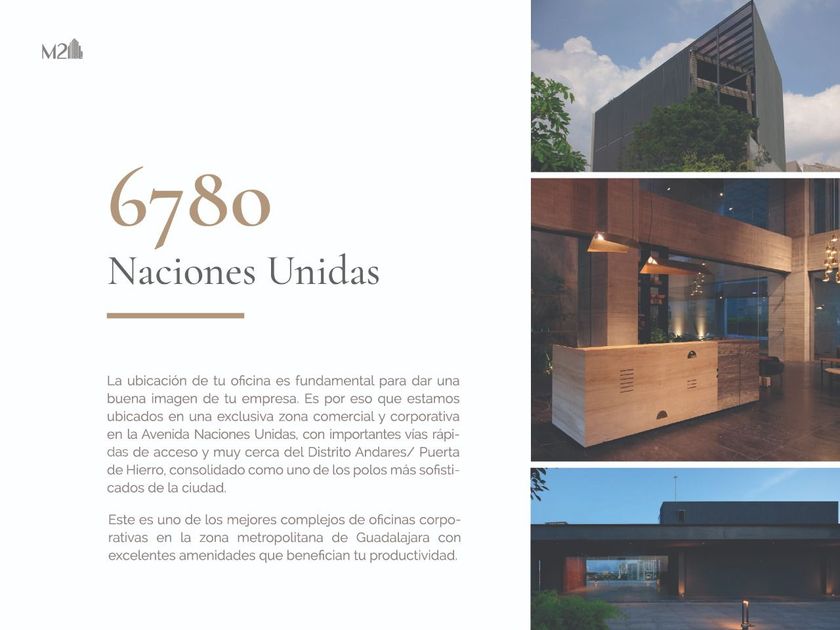 M2

6780
Naciones Unidas

La ubicación de tu oficina es fundamental para dar una buena imagen de tu empresa. Es por eso que estamos ubicados en una exclusiva zona comercial y corporativa en la Avenida Naciones Unidas, con importantes vías rápidas de acceso y muy cerca del Distrito Andares/ Puerta de Hierro, consolidado como uno de los polos más sofisticados de la ciudad.

Este es uno de los mejores complejos de oficinas corporativas en la zona metropolitana de Guadalajara con excelentes amenidades que benefician tu productividad.